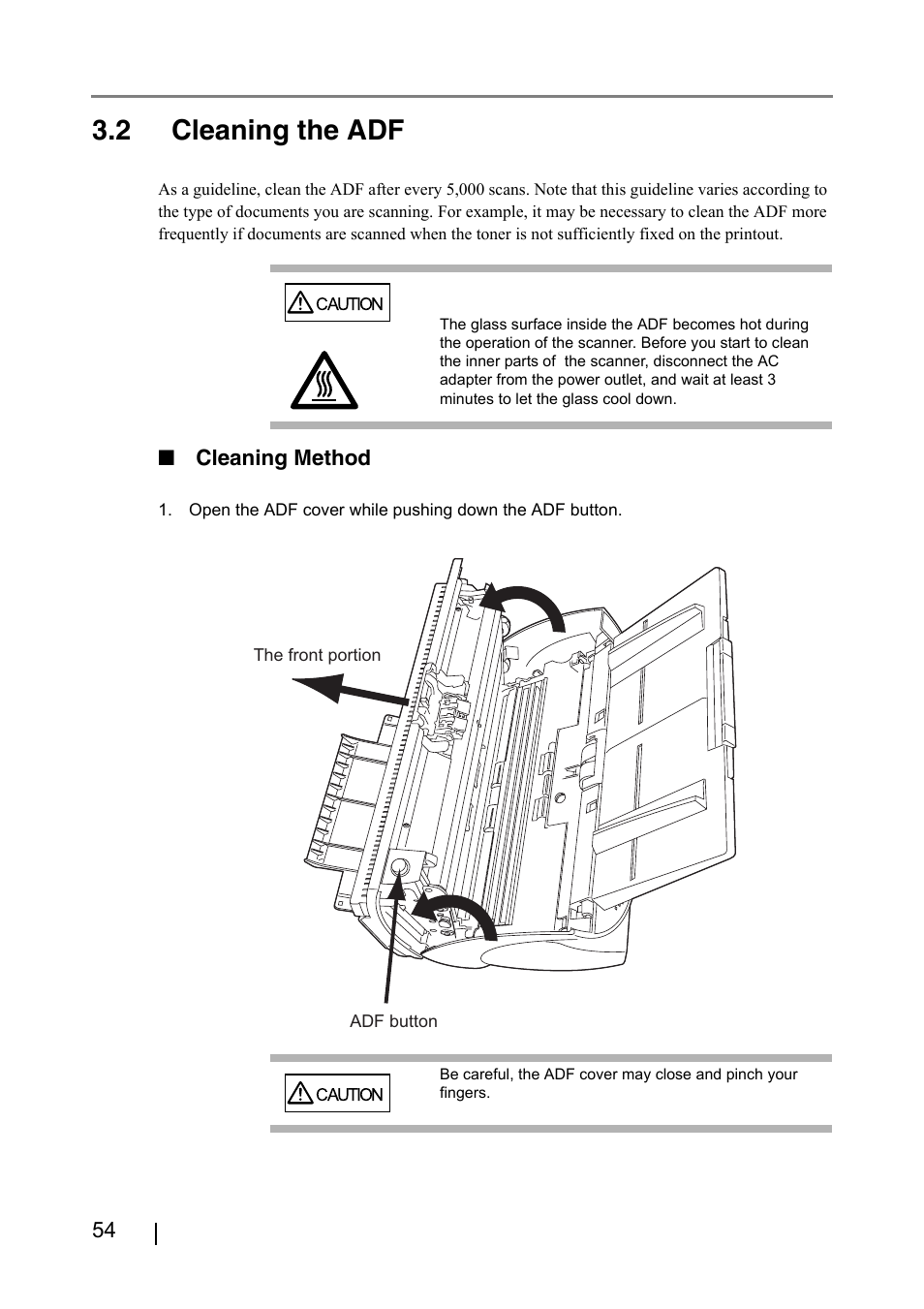 3.2 Cleaning the ADF

As a guideline, clean the ADF after every 5,000 scans. Note that this guideline varies according to the type of documents you are scanning. For example, it may be necessary to clean the ADF more frequently if documents are scanned when the toner is not sufficiently fixed on the printout.

CAUTION

The glass surface inside the ADF becomes hot during the operation of the scanner. Before you start to clean the inner parts of the scanner, disconnect the AC adapter from the power outlet, and wait at least 3 minutes to let the glass cool down.

■ Cleaning Method

1. Open the ADF cover while pushing down the ADF button.

The front portion

ADF button

CAUTION

Be careful, the ADF cover may close and pinch your fingers.

54